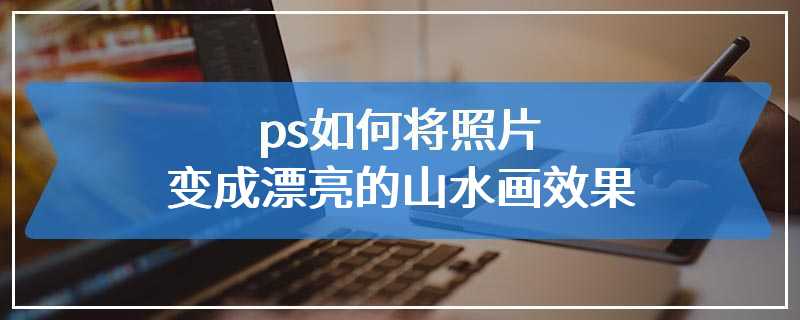 ps如何将照片
变成漂亮的山水画效果